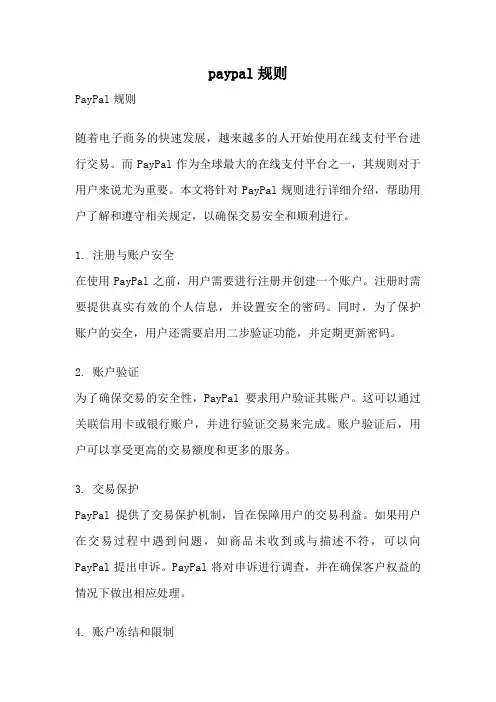 paypal 规则

PayPal 规则

随着电子商务的快速发展，越来越多的人开始使用在线支付平台进行交易。而 PayPal 作为全球最大的在线支付平台之一，其规则对于用户来说尤为重要。本文将针对 PayPal 规则进行详细介绍，帮助用户了解和遵守相关规定，以确保交易安全和顺利进行。

1. 注册与账户安全
在使用 PayPal 之前，用户需要进行注册并创建一个账户。注册时需要提供真实有效的个人信息，并设置安全的密码。同时，为了保护账户的安全，用户还需要启用二步验证功能，并定期更新密码。

2. 账户验证
为了确保交易的安全性，PayPal 要求用户验证其账户。这可以通过关联信用卡或银行账户，并进行验证交易来完成。账户验证后，用户可以享受更高的交易额度和更多的服务。

3. 交易保护
PayPal 提供了交易保护机制，旨在保障用户的交易利益。如果用户在交易过程中遇到问题，如商品未收到或与描述不符，可以向 PayPal 提出申诉。PayPal 将对申诉进行调查，并在确保客户权益的情况下做出相应处理。

4. 账户冻结和限制